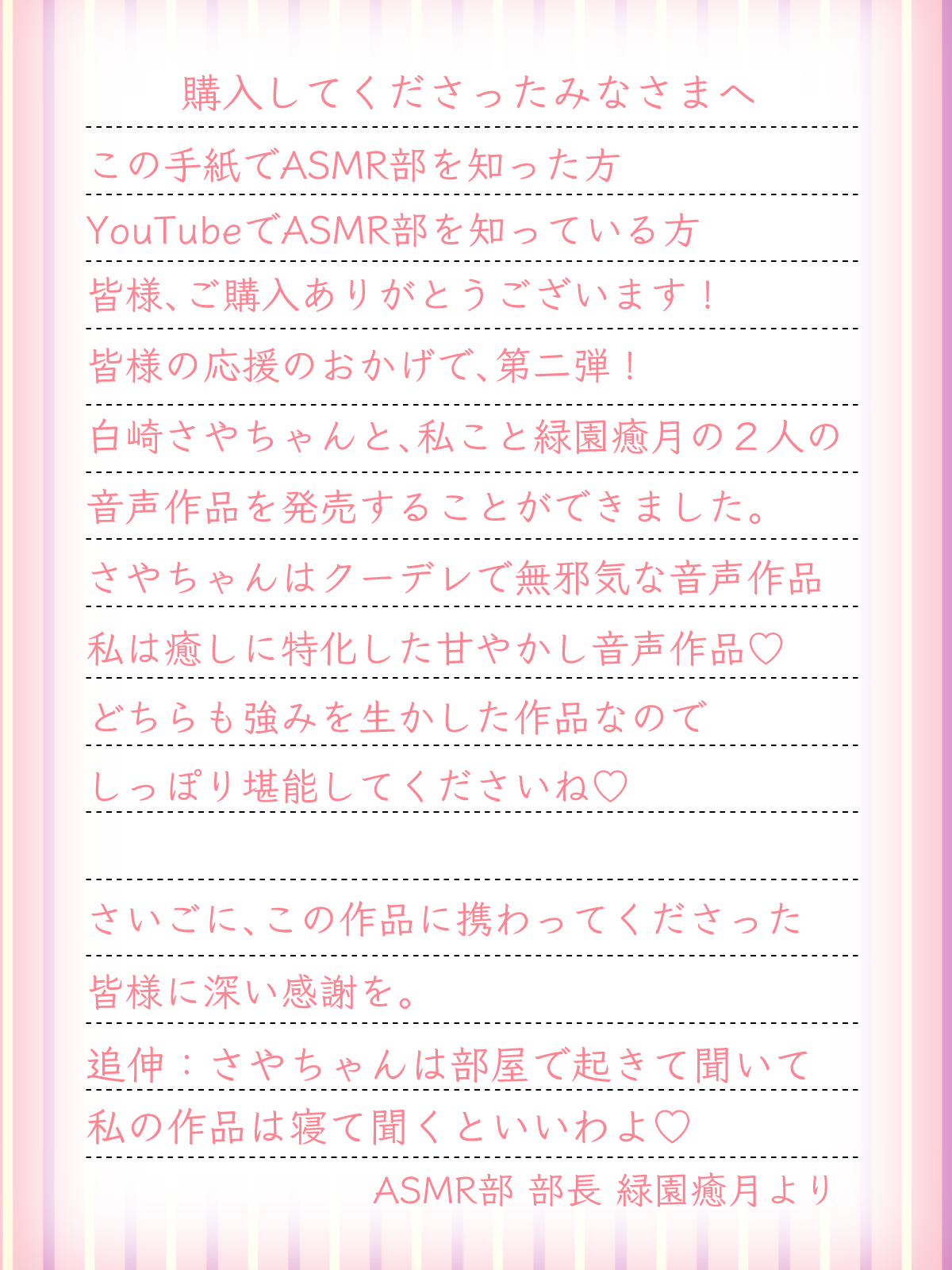 購入してくださったみなさまへ

この手紙でASMR部を知った方

YouTubeでASMR部を知っている方

皆様、ご購入ありがとうございます！

皆様の応援のおかげで、第二弾！

白崎さやちゃんと、私こと緑園癒月の２人の

音声作品を発売することができました。

さやちゃんはクーデレで無邪気な音声作品

私は癒しに特化した甘やかし音声作品♡

どちらも強みを生かした作品なので

しっぽり堪能してくださいね♡

さいごに、この作品に携わってくださった

皆様に深い感謝を。

追伸：さやちゃんは部屋で起きて聞いて

私の作品は寝て聞くといいわよ♡

ASMR部 部長 緑園癒月より